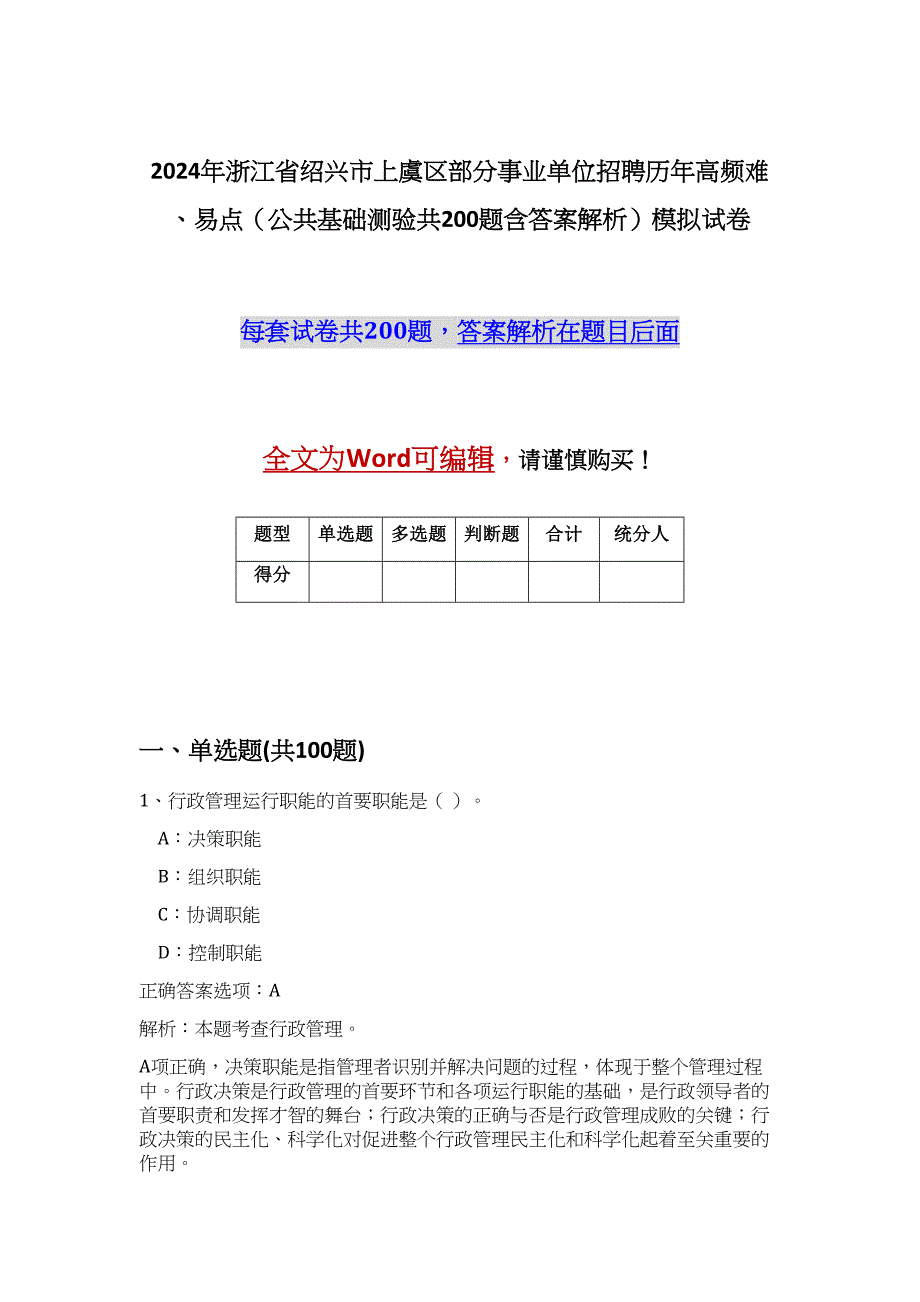 2024年浙江省绍兴市上虞区部分事业单位招聘历年高频难、易点（公共基础测验共200题含答案解析）模拟试卷

每套试卷共200题，答案解析在题目后面

全文为Word可编辑，请谨慎购买！

| 题型 | 单选题 | 多选题 | 判断题 | 合计 | 统分人 |
|---|---|---|---|---|---|
| 得分 | | | | | |

一、单选题(共100题)

1、行政管理运行职能的首要职能是（ ）。

A：决策职能

B：组织职能

C：协调职能

D：控制职能

正确答案选项：A

解析：本题考查行政管理。

A项正确，决策职能是指管理者识别并解决问题的过程，体现于整个管理过程中。行政决策是行政管理的首要环节和各项运行职能的基础，是行政领导者的首要职责和发挥才智的舞台；行政决策的正确与否是行政管理成败的关键；行政决策的民主化、科学化对促进整个行政管理民主化和科学化起着至关重要的作用。